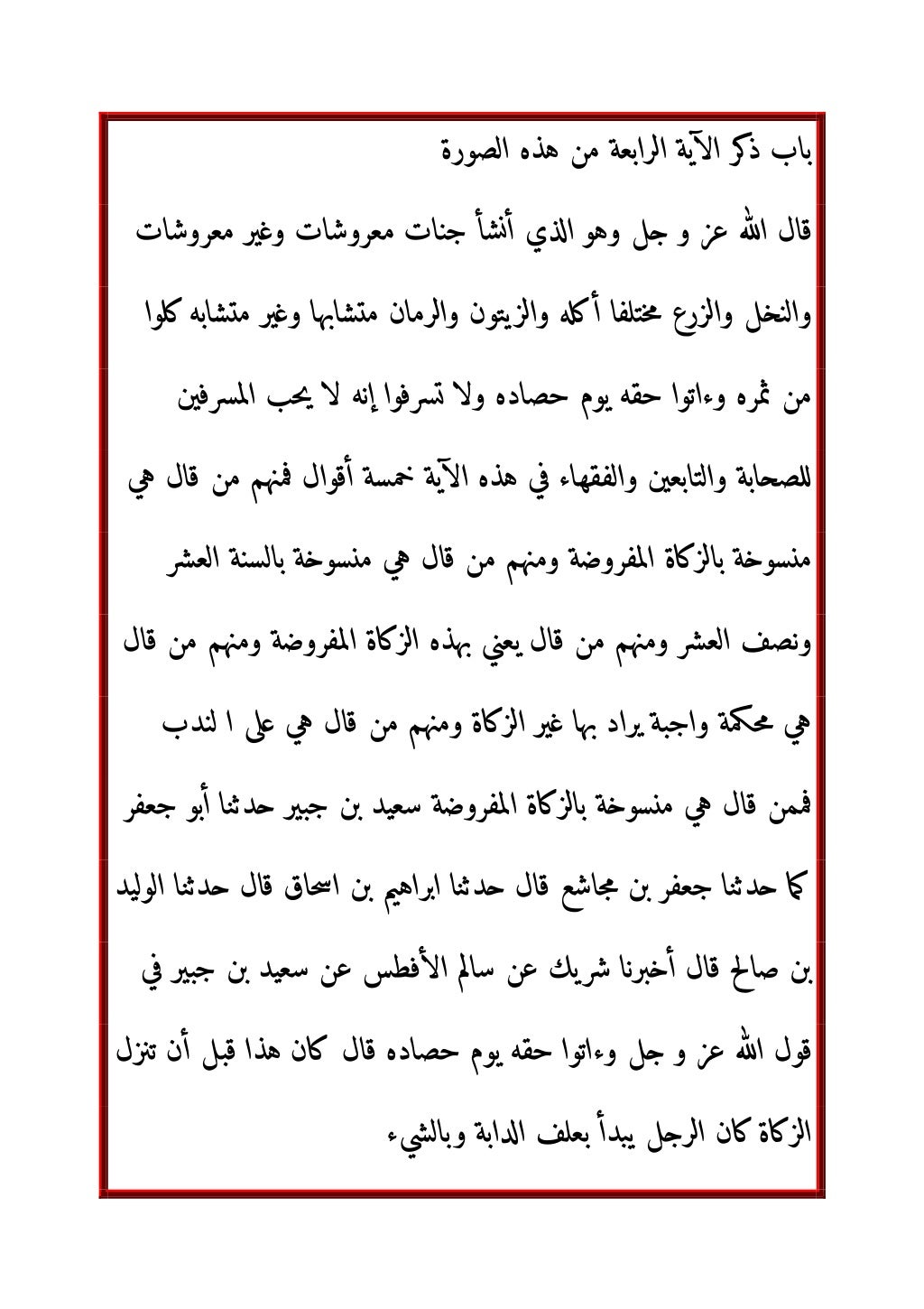 باب ذكر الآية الرابعة من هذه الصورة

قال الله عز و جل وهو الذي أنشأ جنات معروشات وغير معروشات والنخل والزرع مختلفا أكله والزيتون والرمان متشابها وغير متشابه كلوا من ثمره وءاتوا حقه يوم حصاده ولا تسرفوا إنه لا يحب المسرفين للصحابة والتابعين والفقهاء في هذه الآية خمسة أقوال فمنهم من قال هي منسوخة بالزكاة المفروضة ومنهم من قال هي منسوخة بالسنة العشر ونصف العشر ومنهم من قال يعني بهذه الزكاة المفروضة ومنهم من قال هي محكمة واجبة يراد بها غير الزكاة ومنهم من قال هي على ا لندب فممن قال هي منسوخة بالزكاة المفروضة سعيد بن جبير حدثنا أبو جعفر كما حدثنا جعفر بن مجاشع قال حدثنا ابراهيم بن اسحاق قال حدثنا الوليد بن صالح قال أخبرنا شريك عن سالم الأفطس عن سعيد بن جبير في قول الله عز و جل وءاتوا حقه يوم حصاده قال كان هذا قبل أن تنزل الزكاة كان الرجل يبدأ بعلف الدابة وبالشيء